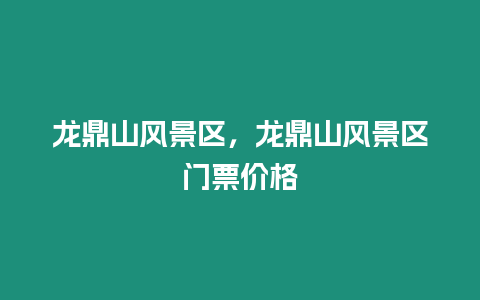 龙鼎山风景区，龙鼎山风景区门票价格